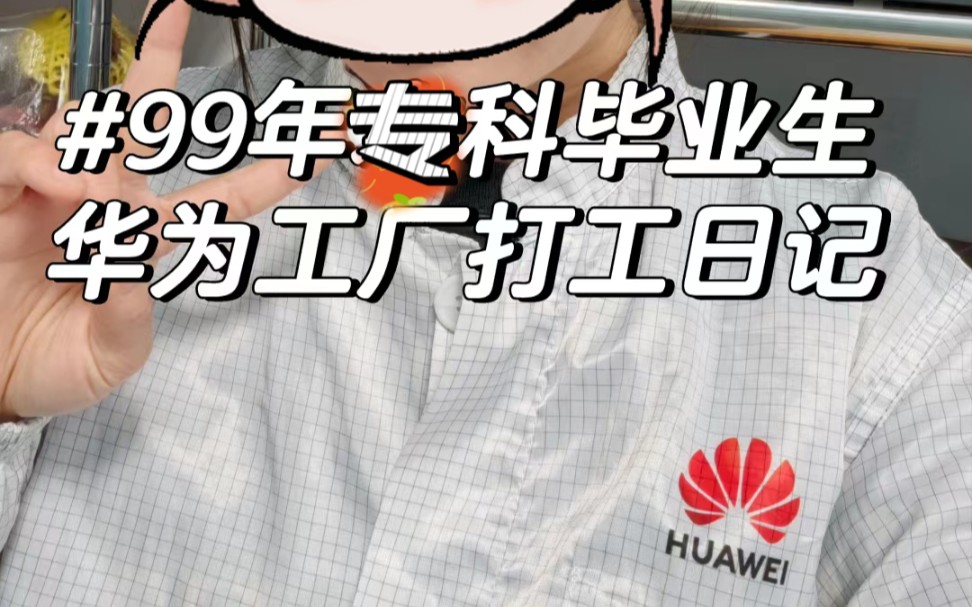 #99年专科毕业生
华为工厂打工日记

HUAWEI